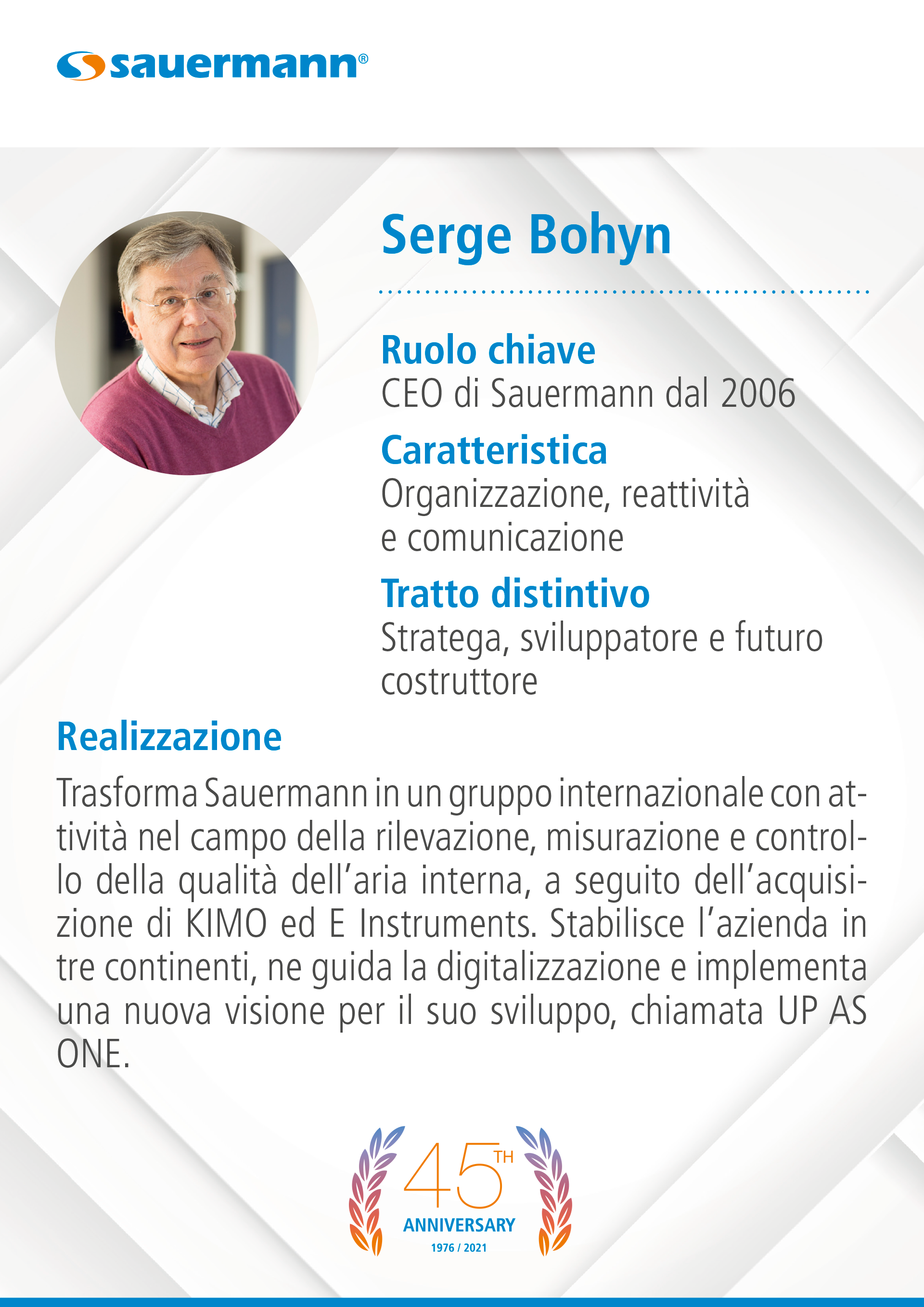 sauermann®

Serge Bohyn

Ruolo chiave
CEO di Sauermann dal 2006

Caratteristica
Organizzazione, reattività e comunicazione

Tratto distintivo
Stratega, sviluppatore e futuro costruttore

Realizzazione

Trasforma Sauermann in un gruppo internazionale con attività nel campo della rilevazione, misurazione e controllo della qualità dell'aria interna, a seguito dell'acquisizione di KIMO ed E Instruments. Stabilisce l'azienda in tre continenti, ne guida la digitalizzazione e implementa una nuova visione per il suo sviluppo, chiamata UP AS ONE.

45TH
ANNIVERSARY
1976 / 2021